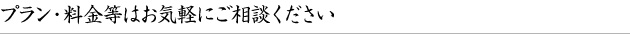 プラン・料金等はお気軽にご相談ください